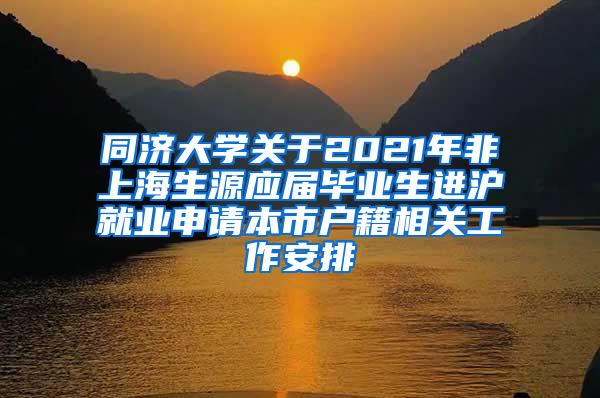 同济大学关于2021年非上海生源应届毕业生进沪就业申请本市户籍相关工作安排